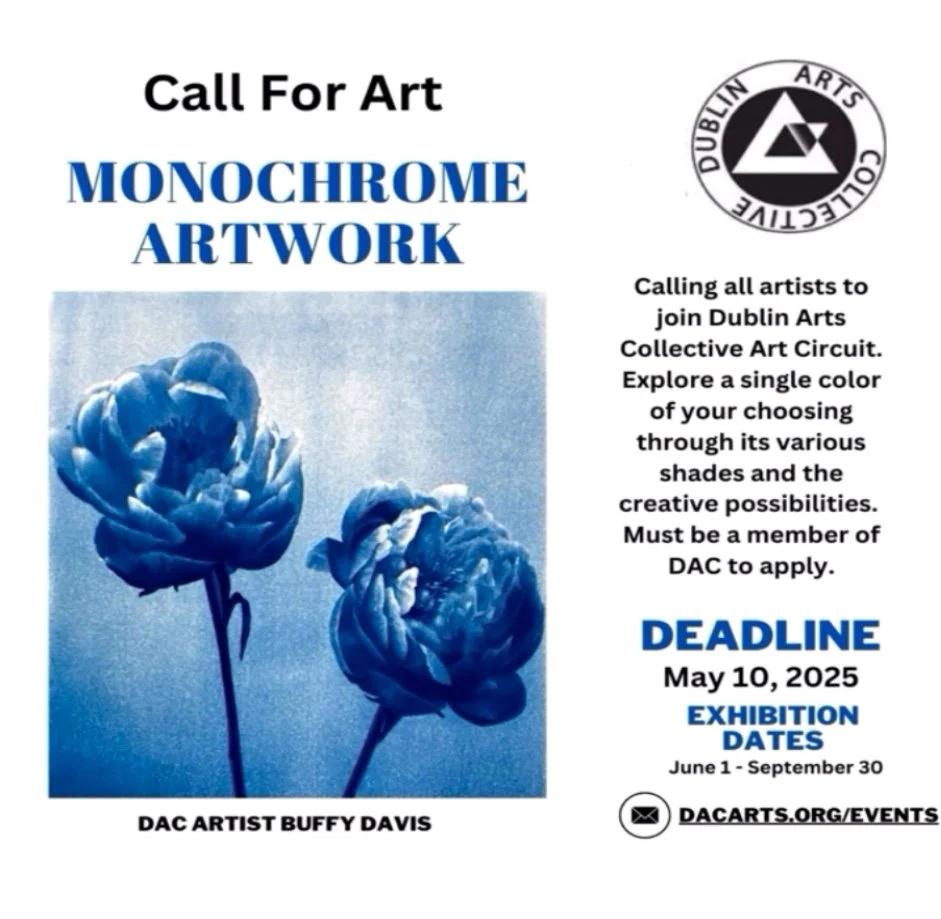 Call For Art

MONOCHROME ARTWORK

DAC ARTIST BUFFY DAVIS

DUBLIN ARTS COLLECTIVE

Calling all artists to join Dublin Arts Collective Art Circuit. Explore a single color of your choosing through its various shades and the creative possibilities. Must be a member of DAC to apply.

DEADLINE
May 10, 2025

EXHIBITION DATES
June 1 - September 30

DACARTS.ORG/EVENTS